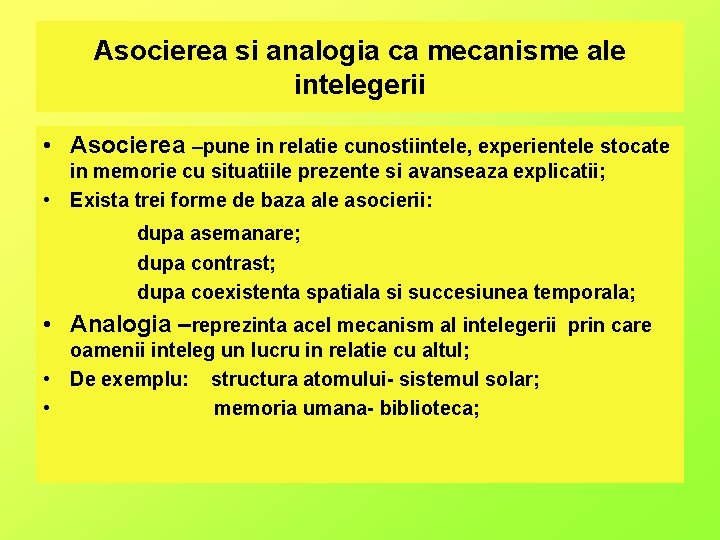 Asocierea si analogia ca mecanisme ale intelegerii

• Asocierea –pune in relatie cunostiintele, experientele stocate in memorie cu situatiile prezente si avanseaza explicatii;
• Exista trei forme de baza ale asocierii:

dupa asemanare;
dupa contrast;
dupa coexistenta spatiala si succesiunea temporala;

• Analogia –reprezinta acel mecanism al intelegerii prin care oamenii inteleg un lucru in relatie cu altul;
• De exemplu: structura atomului- sistemul solar;
• memoria umana- biblioteca;